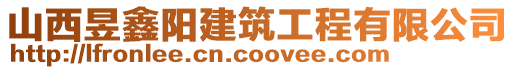 山西昱鑫阳建筑工程有限公司
http://lfronlee.cn.coovee.com